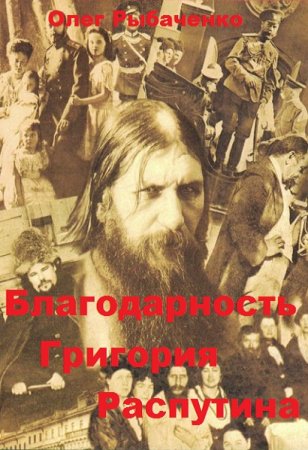 Олег Рыбаченко

Благодарность Григория Распутина